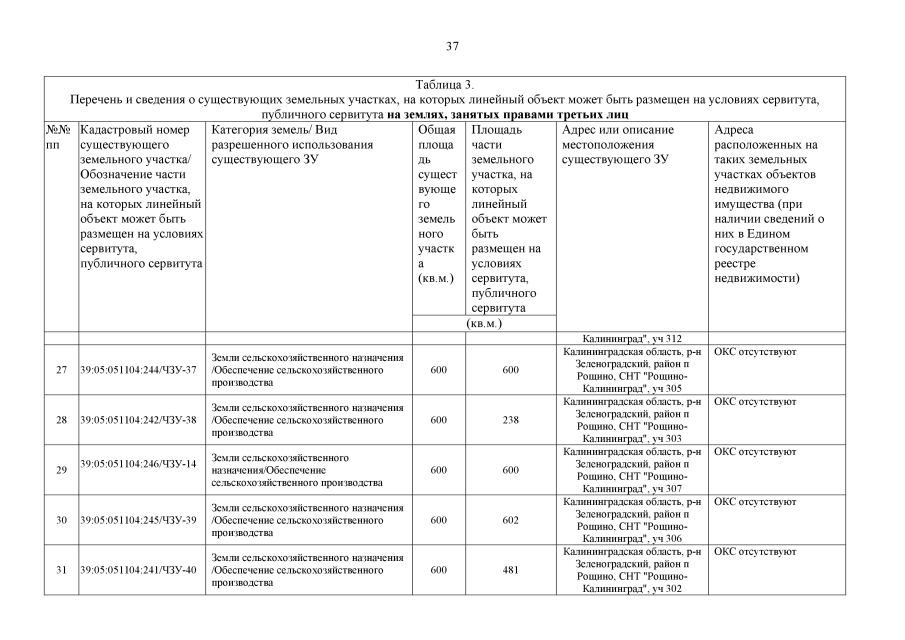 37

Таблица 3.
Перечень и сведения о существующих земельных участках, на которых линейный объект может быть размещен на условиях сервитута, публичного сервитута **на землях, занятых правами третьих лиц**

| №№ пп | Кадастровый номер существующего земельного участка/ Обозначение части земельного участка, на которых линейный объект может быть размещен на условиях сервитута, публичного сервитута | Категория земель/ Вид разрешенного использования существующего ЗУ | Общая площадь существующего земельного участка (кв.м.) | Площадь части земельного участка, на которых линейный объект может быть размещен на условиях сервитута, публичного сервитута (кв.м.) | Адрес или описание местоположения существующего ЗУ | Адреса расположенных на таких земельных участках объектов недвижимого имущества (при наличии сведений о них в Едином государственном реестре недвижимости) |
|---|---|---|---|---|---|---|
| | | | | | Калининград", уч 312 | |
| 27 | 39:05:051104:244/ЧЗУ-37 | Земли сельскохозяйственного назначения /Обеспечение сельскохозяйственного производства | 600 | 600 | Калининградская область, р-н Зеленоградский, район п Рощино, СНТ "Рощино-Калининград", уч 305 | ОКС отсутствуют |
| 28 | 39:05:051104:242/ЧЗУ-38 | Земли сельскохозяйственного назначения /Обеспечение сельскохозяйственного производства | 600 | 238 | Калининградская область, р-н Зеленоградский, район п Рощино, СНТ "Рощино-Калининград", уч 303 | ОКС отсутствуют |
| 29 | 39:05:051104:246/ЧЗУ-14 | Земли сельскохозяйственного назначения/Обеспечение сельскохозяйственного производства | 600 | 600 | Калининградская область, р-н Зеленоградский, район п Рощино, СНТ "Рощино-Калининград", уч 307 | ОКС отсутствуют |
| 30 | 39:05:051104:245/ЧЗУ-39 | Земли сельскохозяйственного назначения /Обеспечение сельскохозяйственного производства | 600 | 602 | Калининградская область, р-н Зеленоградский, район п Рощино, СНТ "Рощино-Калининград", уч 306 | ОКС отсутствуют |
| 31 | 39:05:051104:241/ЧЗУ-40 | Земли сельскохозяйственного назначения /Обеспечение сельскохозяйственного производства | 600 | 481 | Калининградская область, р-н Зеленоградский, район п Рощино, СНТ "Рощино-Калининград", уч 302 | ОКС отсутствуют |